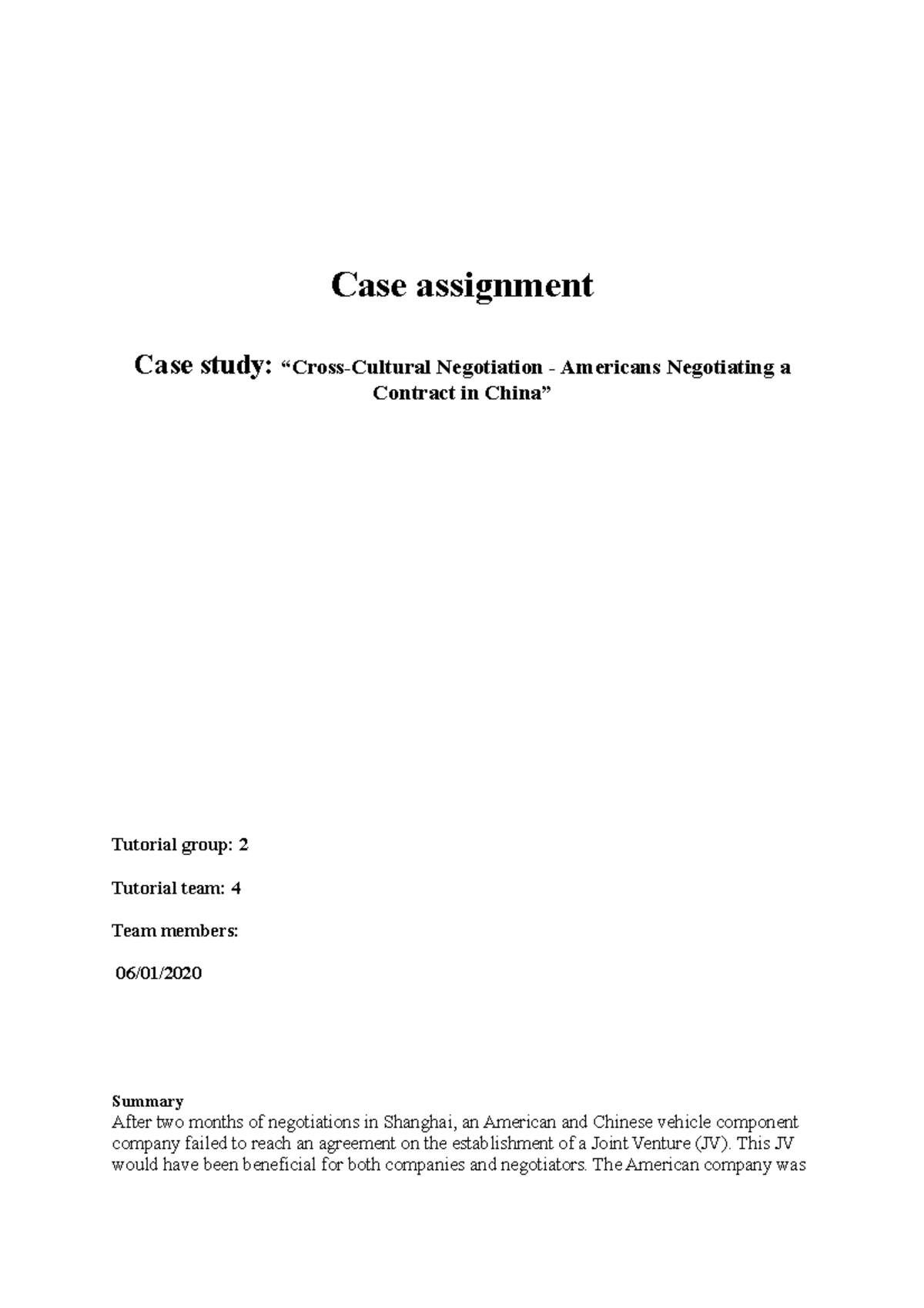 Case assignment

Case study: “Cross-Cultural Negotiation - Americans Negotiating a Contract in China”

Tutorial group: 2

Tutorial team: 4

Team members:

06/01/2020

Summary
After two months of negotiations in Shanghai, an American and Chinese vehicle component company failed to reach an agreement on the establishment of a Joint Venture (JV). This JV would have been beneficial for both companies and negotiators. The American company was